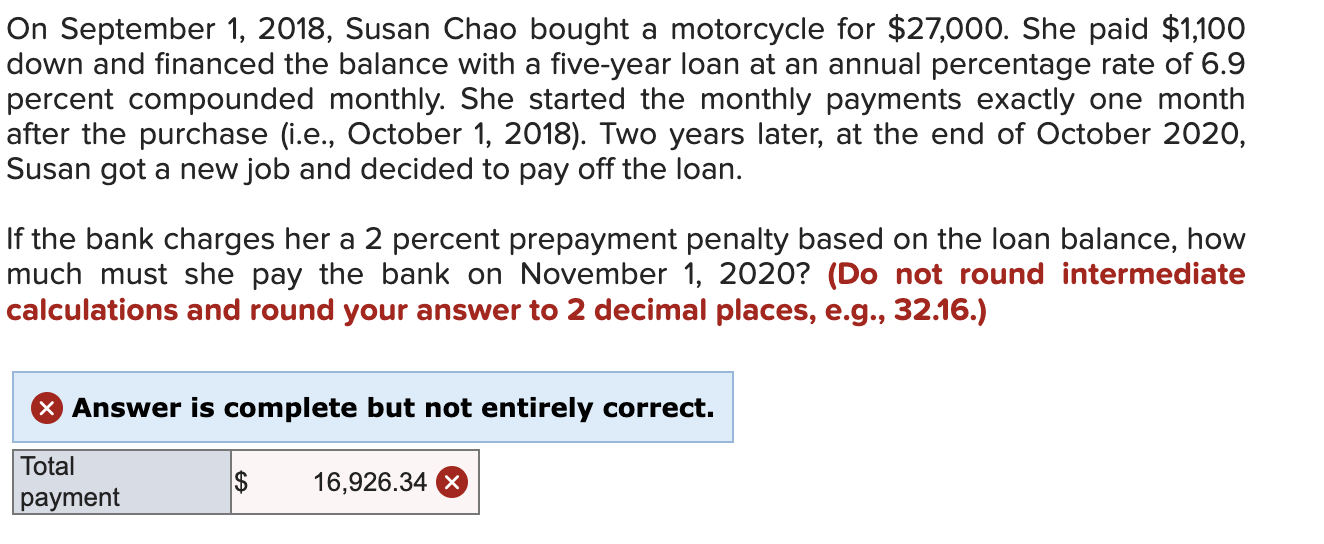 On September 1, 2018, Susan Chao bought a motorcycle for $27,000. She paid $1,100 down and financed the balance with a five-year loan at an annual percentage rate of 6.9 percent compounded monthly. She started the monthly payments exactly one month after the purchase (i.e., October 1, 2018). Two years later, at the end of October 2020, Susan got a new job and decided to pay off the loan.

If the bank charges her a 2 percent prepayment penalty based on the loan balance, how much must she pay the bank on November 1, 2020? (Do not round intermediate calculations and round your answer to 2 decimal places, e.g., 32.16.)

Answer is complete but not entirely correct.

| Total payment | $ 16,926.34 |
|---|---|